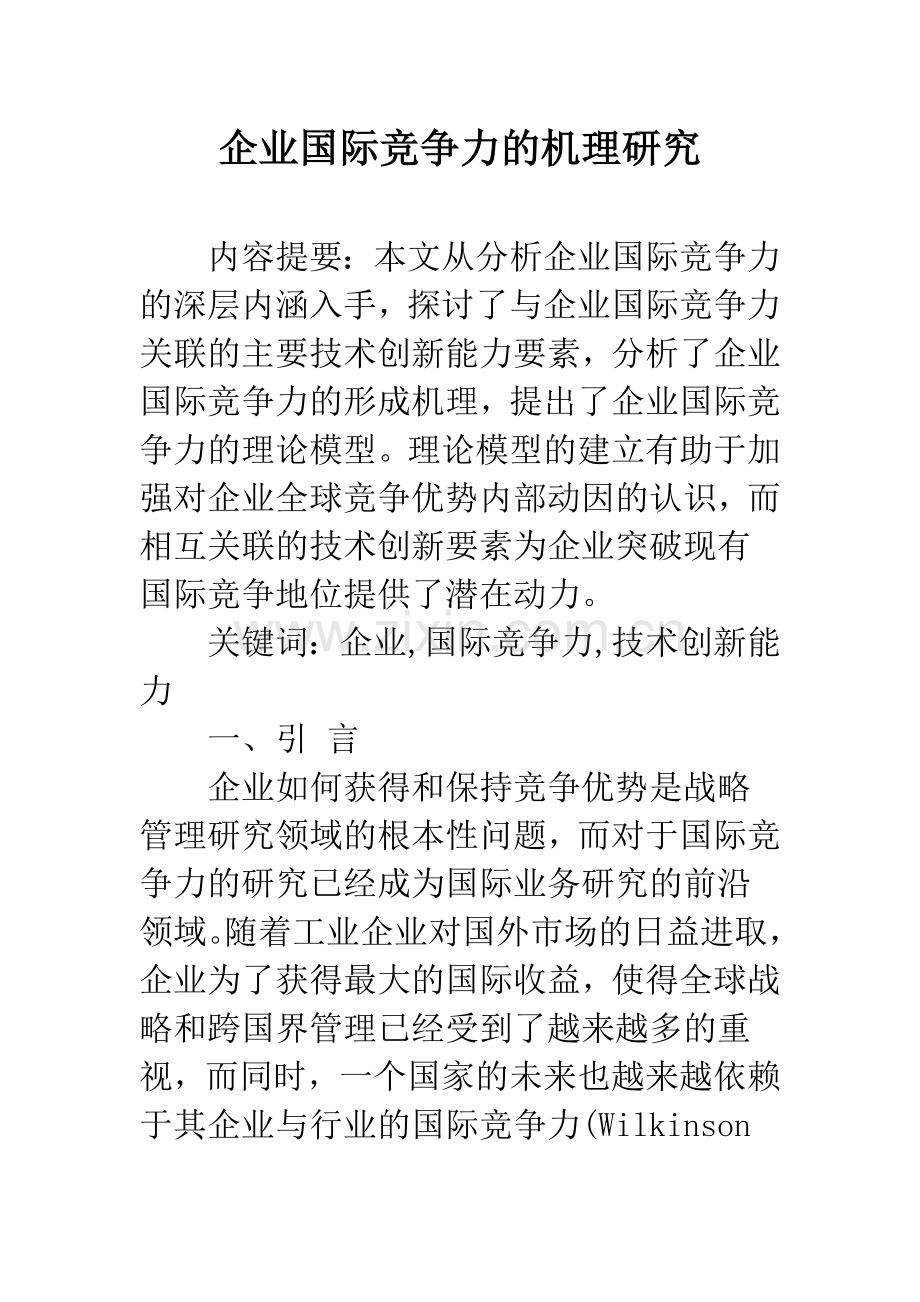 企业国际竞争力的机理研究

内容提要：本文从分析企业国际竞争力的深层内涵入手，探讨了与企业国际竞争力关联的主要技术创新能力要素，分析了企业国际竞争力的形成机理，提出了企业国际竞争力的理论模型。理论模型的建立有助于加强对企业全球竞争优势内部动因的认识，而相互关联的技术创新要素为企业突破现有国际竞争地位提供了潜在动力。

关键词：企业,国际竞争力,技术创新能力

一、引 言

企业如何获得和保持竞争优势是战略管理研究领域的根本性问题，而对于国际竞争力的研究已经成为国际业务研究的前沿领域。随着工业企业对国外市场的日益进取，企业为了获得最大的国际收益，使得全球战略和跨国界管理已经受到了越来越多的重视，而同时，一个国家的未来也越来越依赖于其企业与行业的国际竞争力(Wilkinson

www.zixin.com.cn